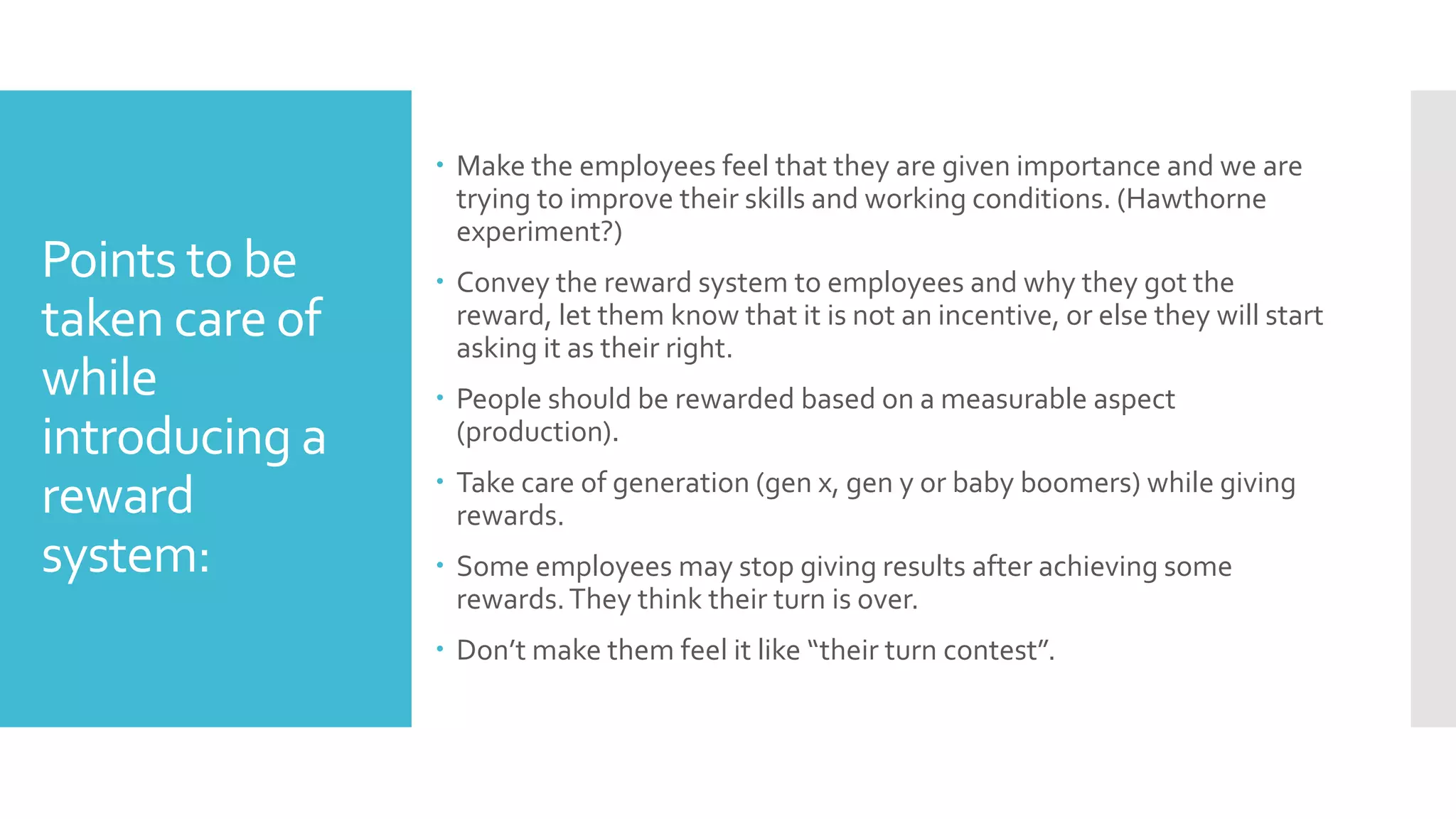 Points to be taken care of while introducing a reward system:

• Make the employees feel that they are given importance and we are trying to improve their skills and working conditions. (Hawthorne experiment?)

• Convey the reward system to employees and why they got the reward, let them know that it is not an incentive, or else they will start asking it as their right.

• People should be rewarded based on a measurable aspect (production).

• Take care of generation (gen x, gen y or baby boomers) while giving rewards.

• Some employees may stop giving results after achieving some rewards. They think their turn is over.

• Don't make them feel it like "their turn contest".